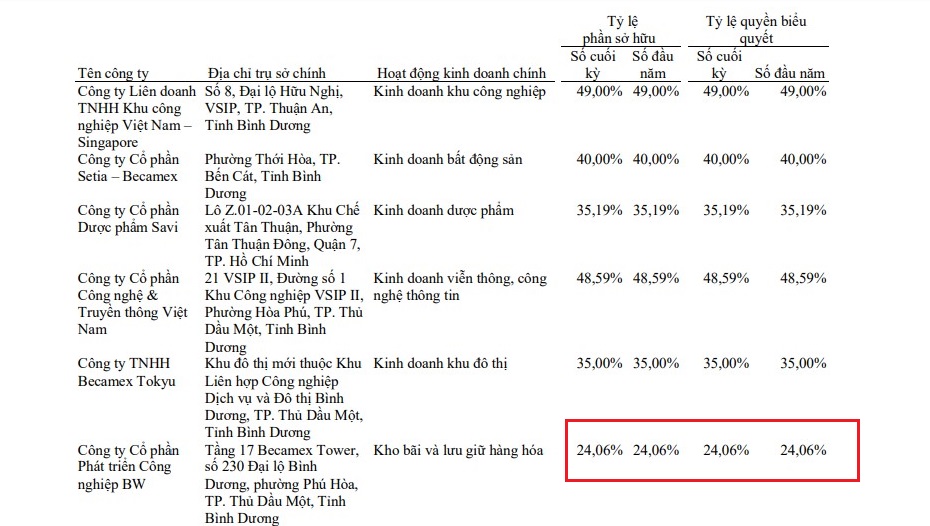 | Tên công ty | Địa chỉ trụ sở chính | Hoạt động kinh doanh chính | Tỷ lệ phần sở hữu Số cuối kỳ | Tỷ lệ phần sở hữu Số đầu năm | Tỷ lệ quyền biểu quyết Số cuối kỳ | Tỷ lệ quyền biểu quyết Số đầu năm |
|---|---|---|---|---|---|---|
| Công ty Liên doanh TNHH Khu công nghiệp Việt Nam – Singapore | Số 8, Đại lộ Hữu Nghị, VSIP, TP. Thuận An, Tỉnh Bình Dương | Kinh doanh khu công nghiệp | 49,00% | 49,00% | 49,00% | 49,00% |
| Công ty Cổ phần Setia – Becamex | Phường Thới Hòa, TP. Bến Cát, Tỉnh Bình Dương | Kinh doanh bất động sản | 40,00% | 40,00% | 40,00% | 40,00% |
| Công ty Cổ phần Dược phẩm Savi | Lô Z.01-02-03A Khu Chế xuất Tân Thuận, Phường Tân Thuận Đông, Quận 7, TP. Hồ Chí Minh | Kinh doanh dược phẩm | 35,19% | 35,19% | 35,19% | 35,19% |
| Công ty Cổ phần Công nghệ & Truyền thông Việt Nam | 21 VSIP II, Đường số 1 Khu Công nghiệp VSIP II, Phường Hòa Phú, TP. Thủ Dầu Một, Tỉnh Bình Dương | Kinh doanh viễn thông, công nghệ thông tin | 48,59% | 48,59% | 48,59% | 48,59% |
| Công ty TNHH Becamex Tokyu | Khu đô thị mới thuộc Khu Liên hợp Công nghiệp Dịch vụ và Đô thị Bình Dương, TP. Thủ Dầu Một, Tỉnh Bình Dương | Kinh doanh khu đô thị | 35,00% | 35,00% | 35,00% | 35,00% |
| Công ty Cổ phần Phát triển Công nghiệp BW | Tầng 17 Becamex Tower, số 230 Đại lộ Bình Dương, phường Phú Hòa, TP. Thủ Dầu Một, Tỉnh Bình Dương | Kho bãi và lưu giữ hàng hóa | 24,06% | 24,06% | 24,06% | 24,06% |